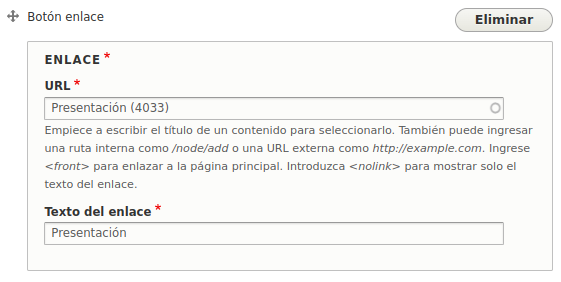 Botón enlace

Eliminar

ENLACE *

URL *

Presentación (4033)

Empiece a escribir el título de un contenido para seleccionarlo. También puede ingresar una ruta interna como /node/add o una URL externa como http://example.com. Ingrese <front> para enlazar a la página principal. Introduzca <nolink> para mostrar solo el texto del enlace.

Texto del enlace *

Presentación